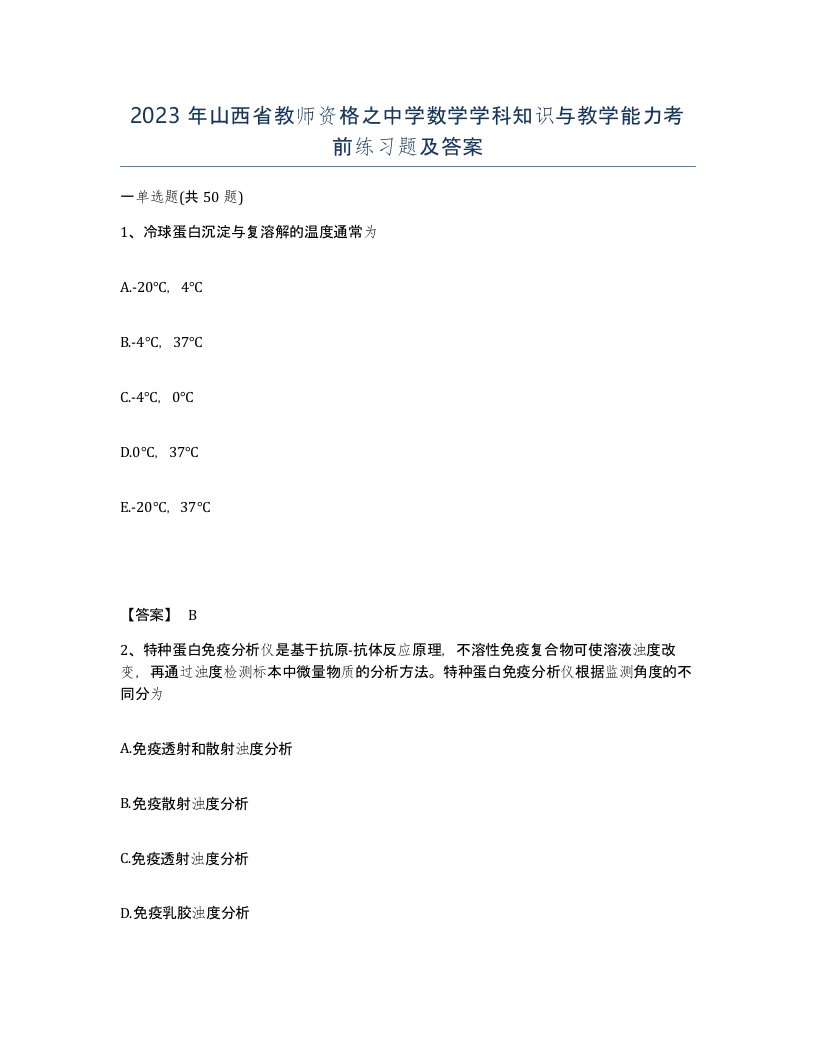 2023 年山西省教师资格之中学数学学科知识与教学能力考前练习题及答案

一单选题(共 50 题)

1、冷球蛋白沉淀与复溶解的温度通常为

A.-20℃，4℃

B.-4℃，37℃

C.-4℃，0℃

D.0℃，37℃

E.-20℃，37℃

【答案】 B

2、特种蛋白免疫分析仪是基于抗原-抗体反应原理，不溶性免疫复合物可使溶液浊度改变，再通过浊度检测标本中微量物质的分析方法。特种蛋白免疫分析仪根据监测角度的不同分为

A.免疫透射和散射浊度分析

B.免疫散射浊度分析

C.免疫透射浊度分析

D.免疫乳胶浊度分析